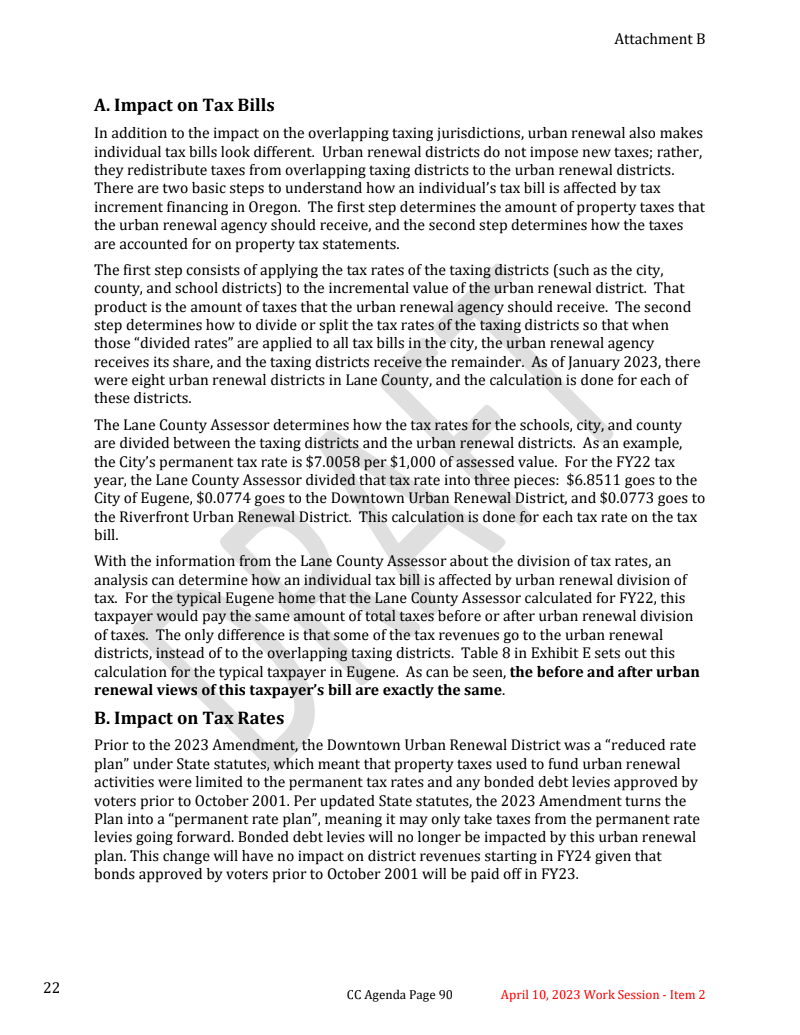 Attachment B

A. Impact on Tax Bills

In addition to the impact on the overlapping taxing jurisdictions, urban renewal also makes individual tax bills look different. Urban renewal districts do not impose new taxes; rather, they redistribute taxes from overlapping taxing districts to the urban renewal districts. There are two basic steps to understand how an individual's tax bill is affected by tax increment financing in Oregon. The first step determines the amount of property taxes that the urban renewal agency should receive, and the second step determines how the taxes are accounted for on property tax statements.

The first step consists of applying the tax rates of the taxing districts (such as the city, county, and school districts) to the incremental value of the urban renewal district. That product is the amount of taxes that the urban renewal agency should receive. The second step determines how to divide or split the tax rates of the taxing districts so that when those "divided rates" are applied to all tax bills in the city, the urban renewal agency receives its share, and the taxing districts receive the remainder. As of January 2023, there were eight urban renewal districts in Lane County, and the calculation is done for each of these districts.

The Lane County Assessor determines how the tax rates for the schools, city, and county are divided between the taxing districts and the urban renewal districts. As an example, the City's permanent tax rate is $7.0058 per $1,000 of assessed value. For the FY22 tax year, the Lane County Assessor divided that tax rate into three pieces: $6.8511 goes to the City of Eugene, $0.0774 goes to the Downtown Urban Renewal District, and $0.0773 goes to the Riverfront Urban Renewal District. This calculation is done for each tax rate on the tax bill.

With the information from the Lane County Assessor about the division of tax rates, an analysis can determine how an individual tax bill is affected by urban renewal division of tax. For the typical Eugene home that the Lane County Assessor calculated for FY22, this taxpayer would pay the same amount of total taxes before or after urban renewal division of taxes. The only difference is that some of the tax revenues go to the urban renewal districts, instead of to the overlapping taxing districts. Table 8 in Exhibit E sets out this calculation for the typical taxpayer in Eugene. As can be seen, the before and after urban renewal views of this taxpayer's bill are exactly the same.

B. Impact on Tax Rates

Prior to the 2023 Amendment, the Downtown Urban Renewal District was a "reduced rate plan" under State statutes, which meant that property taxes used to fund urban renewal activities were limited to the permanent tax rates and any bonded debt levies approved by voters prior to October 2001. Per updated State statutes, the 2023 Amendment turns the Plan into a "permanent rate plan", meaning it may only take taxes from the permanent rate levies going forward. Bonded debt levies will no longer be impacted by this urban renewal plan. This change will have no impact on district revenues starting in FY24 given that bonds approved by voters prior to October 2001 will be paid off in FY23.

DRAFT

22

CC Agenda Page 90

April 10, 2023 Work Session - Item 2